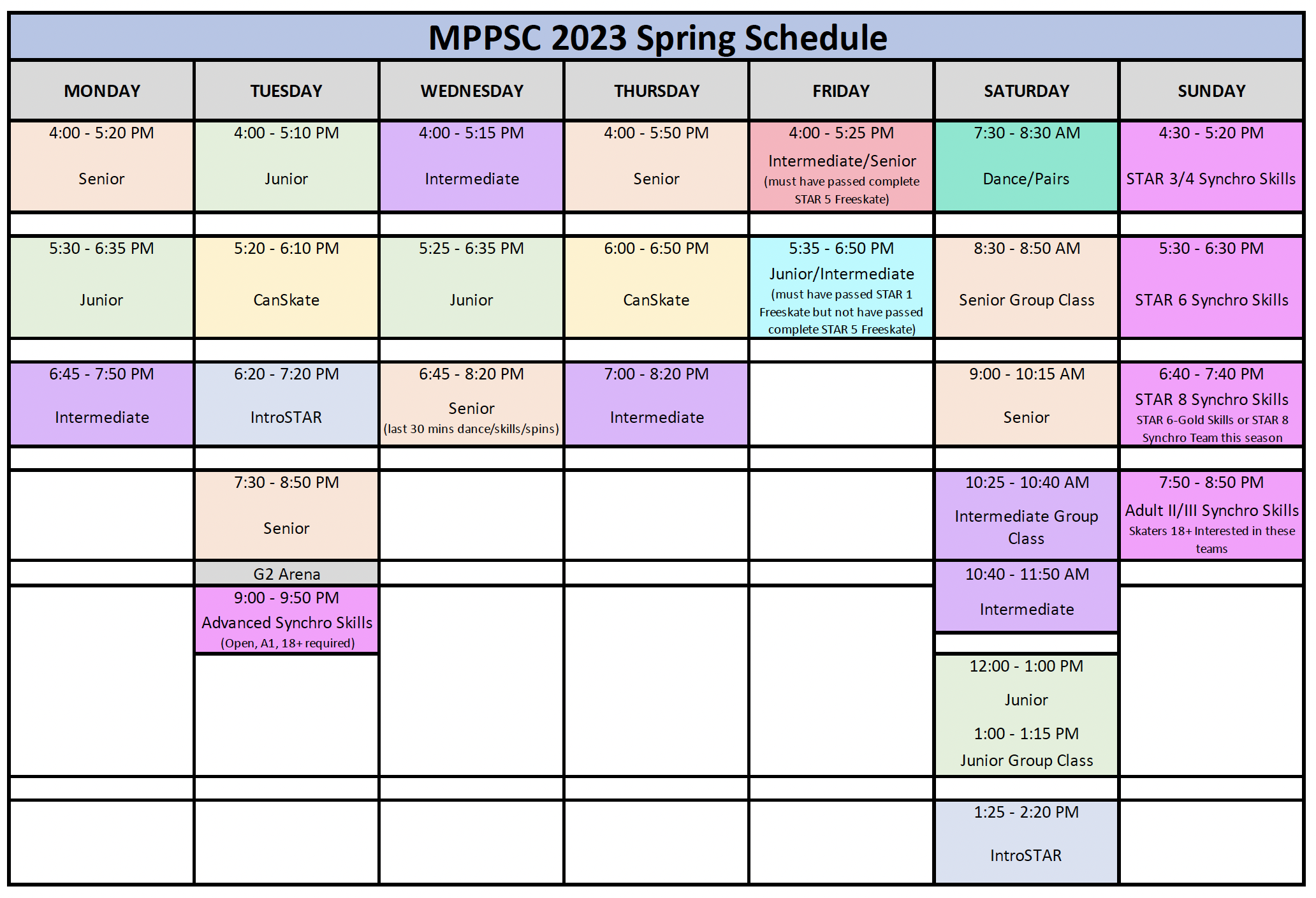 MPPSC 2023 Spring Schedule

| MONDAY | TUESDAY | WEDNESDAY | THURSDAY | FRIDAY | SATURDAY | SUNDAY |
|---|---|---|---|---|---|---|
| 4:00 - 5:20 PM Senior | 4:00 - 5:10 PM Junior | 4:00 - 5:15 PM Intermediate | 4:00 - 5:50 PM Senior | 4:00 - 5:25 PM Intermediate/Senior (must have passed complete STAR 5 Freeskate) | 7:30 - 8:30 AM Dance/Pairs | 4:30 - 5:20 PM STAR 3/4 Synchro Skills |
| 5:30 - 6:35 PM Junior | 5:20 - 6:10 PM CanSkate | 5:25 - 6:35 PM Junior | 6:00 - 6:50 PM CanSkate | 5:35 - 6:50 PM Junior/Intermediate (must have passed STAR 1 Freeskate but not have passed complete STAR 5 Freeskate) | 8:30 - 8:50 AM Senior Group Class | 5:30 - 6:30 PM STAR 6 Synchro Skills |
| 6:45 - 7:50 PM Intermediate | 6:20 - 7:20 PM IntroSTAR | 6:45 - 8:20 PM Senior (last 30 mins dance/skills/spins) | 7:00 - 8:20 PM Intermediate | | 9:00 - 10:15 AM Senior | 6:40 - 7:40 PM STAR 8 Synchro Skills STAR 6-Gold Skills or STAR 8 Synchro Team this season |
| | 7:30 - 8:50 PM Senior | | | | 10:25 - 10:40 AM Intermediate Group Class | 7:50 - 8:50 PM Adult II/III Synchro Skills Skaters 18+ Interested in these teams |
| | G2 Arena | | | | 10:40 - 11:50 AM Intermediate | |
| | 9:00 - 9:50 PM Advanced Synchro Skills (Open, A1, 18+ required) | | | | 12:00 - 1:00 PM Junior 1:00 - 1:15 PM Junior Group Class | |
| | | | | | 1:25 - 2:20 PM IntroSTAR | |